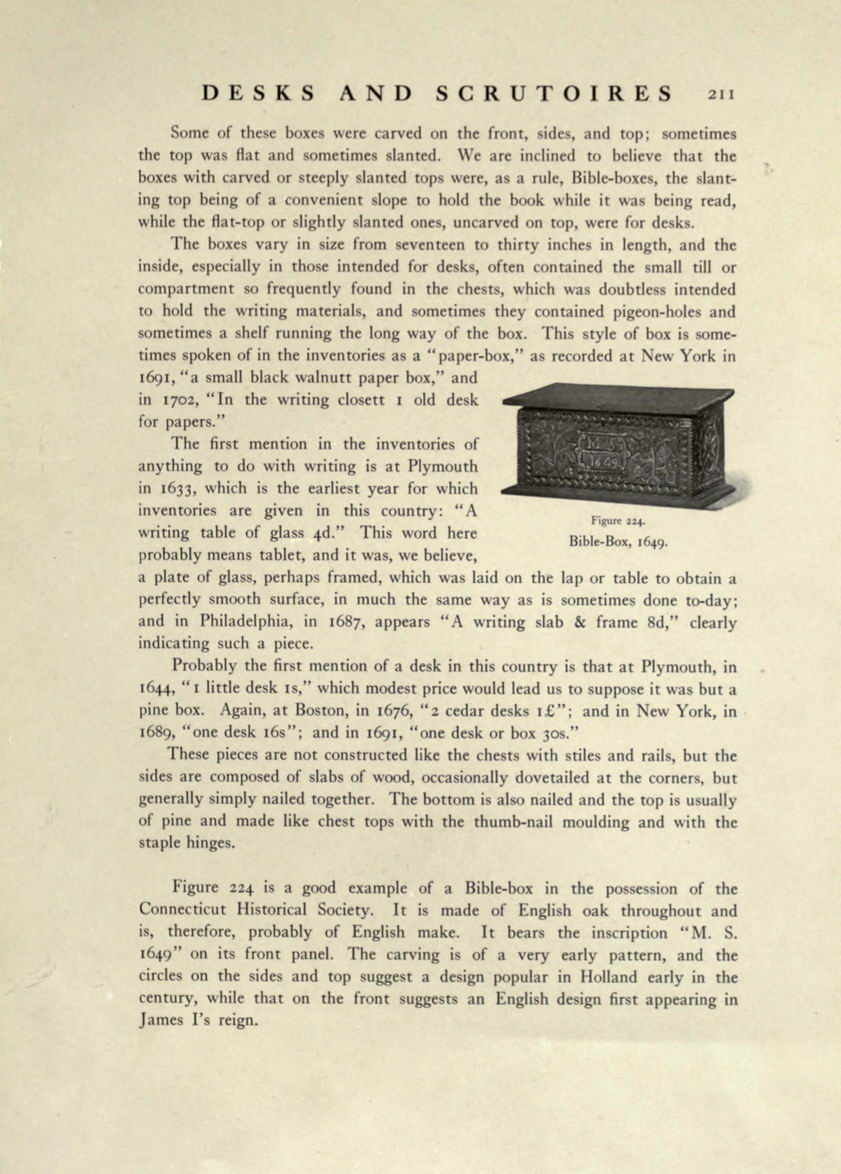 DESKS AND SCRUTOIRES 211

Some of these boxes were carved on the front, sides, and top; sometimes the top was flat and sometimes slanted. We are inclined to believe that the boxes with carved or steeply slanted tops were, as a rule, Bible-boxes, the slanting top being of a convenient slope to hold the book while it was being read, while the flat-top or slightly slanted ones, uncarved on top, were for desks.

The boxes vary in size from seventeen to thirty inches in length, and the inside, especially in those intended for desks, often contained the small till or compartment so frequently found in the chests, which was doubtless intended to hold the writing materials, and sometimes they contained pigeon-holes and sometimes a shelf running the long way of the box. This style of box is sometimes spoken of in the inventories as a "paper-box," as recorded at New York in 1691, "a small black walnutt paper box," and in 1702, "In the writing closett 1 old desk for papers."

The first mention in the inventories of anything to do with writing is at Plymouth in 1633, which is the earliest year for which inventories are given in this country: "A writing table of glass 4d." This word here probably means tablet, and it was, we believe, a plate of glass, perhaps framed, which was laid on the lap or table to obtain a perfectly smooth surface, in much the same way as is sometimes done to-day; and in Philadelphia, in 1687, appears "A writing slab & frame 8d," clearly indicating such a piece.

Figure 224.
Bible-Box, 1649.

Probably the first mention of a desk in this country is that at Plymouth, in 1644, "1 little desk 1s," which modest price would lead us to suppose it was but a pine box. Again, at Boston, in 1676, "2 cedar desks 1£"; and in New York, in 1689, "one desk 16s"; and in 1691, "one desk or box 30s."

These pieces are not constructed like the chests with stiles and rails, but the sides are composed of slabs of wood, occasionally dovetailed at the corners, but generally simply nailed together. The bottom is also nailed and the top is usually of pine and made like chest tops with the thumb-nail moulding and with the staple hinges.

Figure 224 is a good example of a Bible-box in the possession of the Connecticut Historical Society. It is made of English oak throughout and is, therefore, probably of English make. It bears the inscription "M. S. 1649" on its front panel. The carving is of a very early pattern, and the circles on the sides and top suggest a design popular in Holland early in the century, while that on the front suggests an English design first appearing in James I's reign.